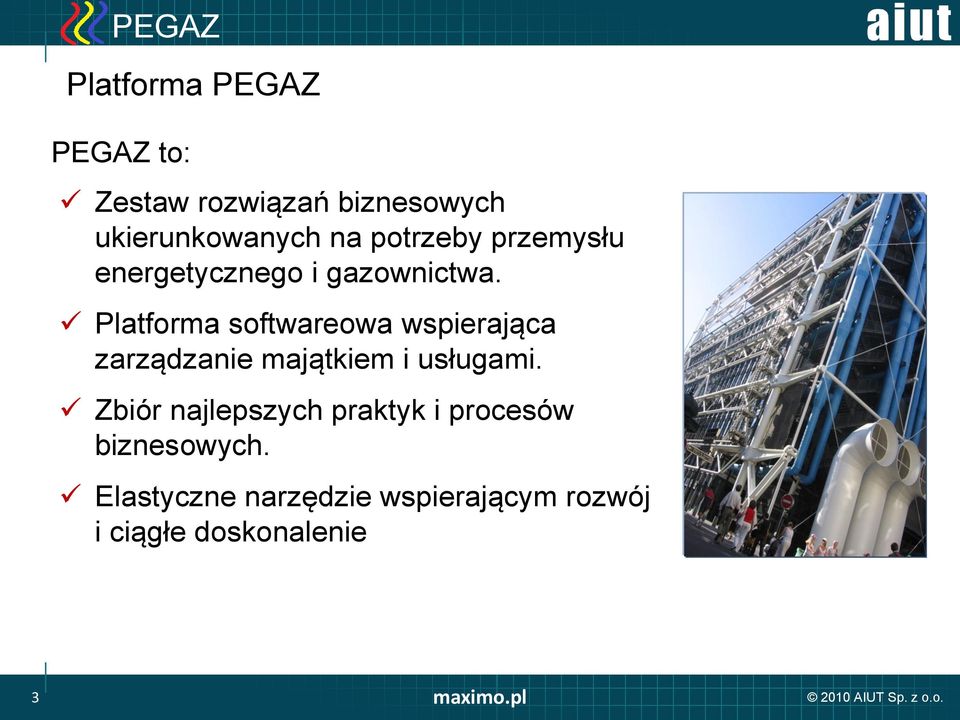 PEGAZ

aiut

Platforma PEGAZ

PEGAZ to:

✓ Zestaw rozwiązań biznesowych ukierunkowanych na potrzeby przemysłu energetycznego i gazownictwa.

✓ Platforma softwareowa wspierająca zarządzanie majątkiem i usługami.

✓ Zbiór najlepszych praktyk i procesów biznesowych.

✓ Elastyczne narzędzie wspierającym rozwój i ciągłe doskonalenie

3

maximo.pl

© 2010 AIUT Sp. z o.o.